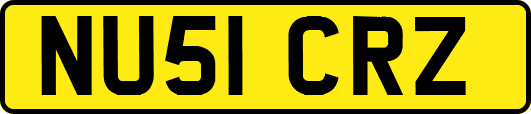 NU51 CRZ